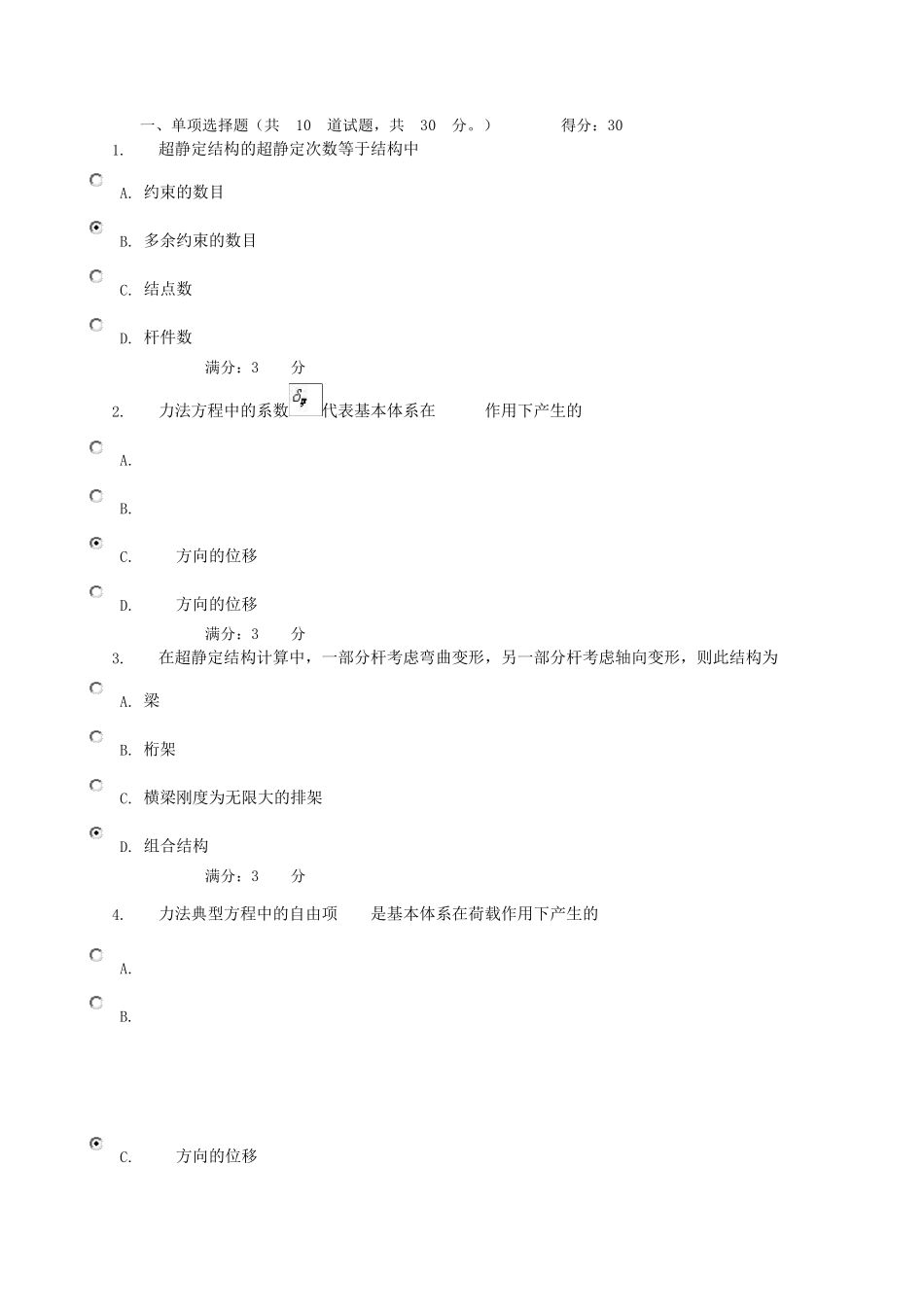 一、单项选择题（共 10 道试题，共 30 分。） 得分：30

1. 超静定结构的超静定次数等于结构中

A. 约束的数目

B. 多余约束的数目

C. 结点数

D. 杆件数

满分：3 分

2. 力法方程中的系数 $\delta_{ij}$ 代表基本体系在 作用下产生的

A.

B.

C. 方向的位移

D. 方向的位移

满分：3 分

3. 在超静定结构计算中，一部分杆考虑弯曲变形，另一部分杆考虑轴向变形，则此结构为

A. 梁

B. 桁架

C. 横梁刚度为无限大的排架

D. 组合结构

满分：3 分

4. 力法典型方程中的自由项 是基本体系在荷载作用下产生的

A.

B.

C. 方向的位移